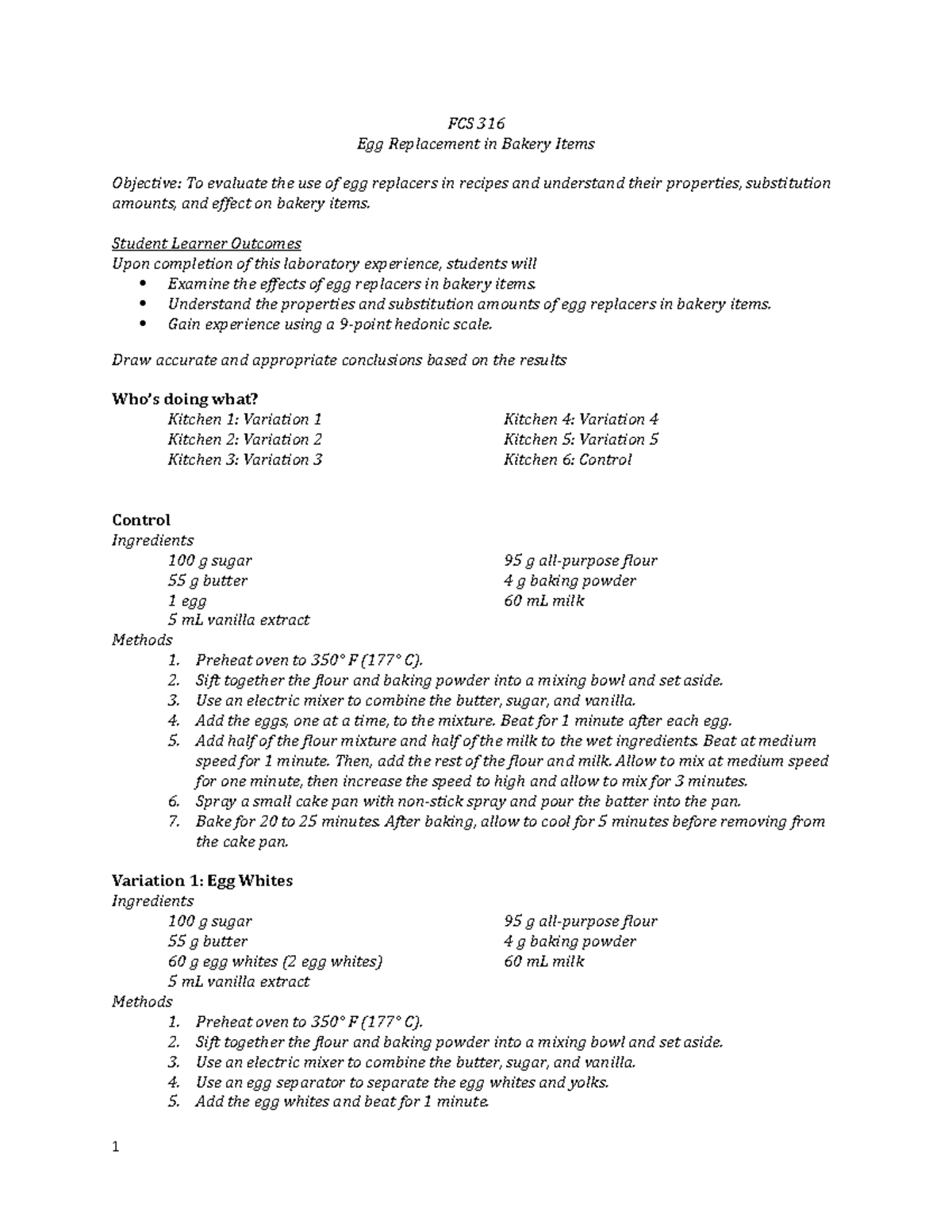 FCS 316
Egg Replacement in Bakery Items

Objective: To evaluate the use of egg replacers in recipes and understand their properties, substitution amounts, and effect on bakery items.

Student Learner Outcomes
Upon completion of this laboratory experience, students will
• Examine the effects of egg replacers in bakery items.
• Understand the properties and substitution amounts of egg replacers in bakery items.
• Gain experience using a 9-point hedonic scale.

Draw accurate and appropriate conclusions based on the results

Who's doing what?
Kitchen 1: Variation 1
Kitchen 2: Variation 2
Kitchen 3: Variation 3

Kitchen 4: Variation 4
Kitchen 5: Variation 5
Kitchen 6: Control

Control
Ingredients
100 g sugar
55 g butter
1 egg
5 mL vanilla extract

95 g all-purpose flour
4 g baking powder
60 mL milk

Methods
1. Preheat oven to 350° F (177° C).
2. Sift together the flour and baking powder into a mixing bowl and set aside.
3. Use an electric mixer to combine the butter, sugar, and vanilla.
4. Add the eggs, one at a time, to the mixture. Beat for 1 minute after each egg.
5. Add half of the flour mixture and half of the milk to the wet ingredients. Beat at medium speed for 1 minute. Then, add the rest of the flour and milk. Allow to mix at medium speed for one minute, then increase the speed to high and allow to mix for 3 minutes.
6. Spray a small cake pan with non-stick spray and pour the batter into the pan.
7. Bake for 20 to 25 minutes. After baking, allow to cool for 5 minutes before removing from the cake pan.

Variation 1: Egg Whites
Ingredients
100 g sugar
55 g butter
60 g egg whites (2 egg whites)
5 mL vanilla extract

95 g all-purpose flour
4 g baking powder
60 mL milk

Methods
1. Preheat oven to 350° F (177° C).
2. Sift together the flour and baking powder into a mixing bowl and set aside.
3. Use an electric mixer to combine the butter, sugar, and vanilla.
4. Use an egg separator to separate the egg whites and yolks.
5. Add the egg whites and beat for 1 minute.

1